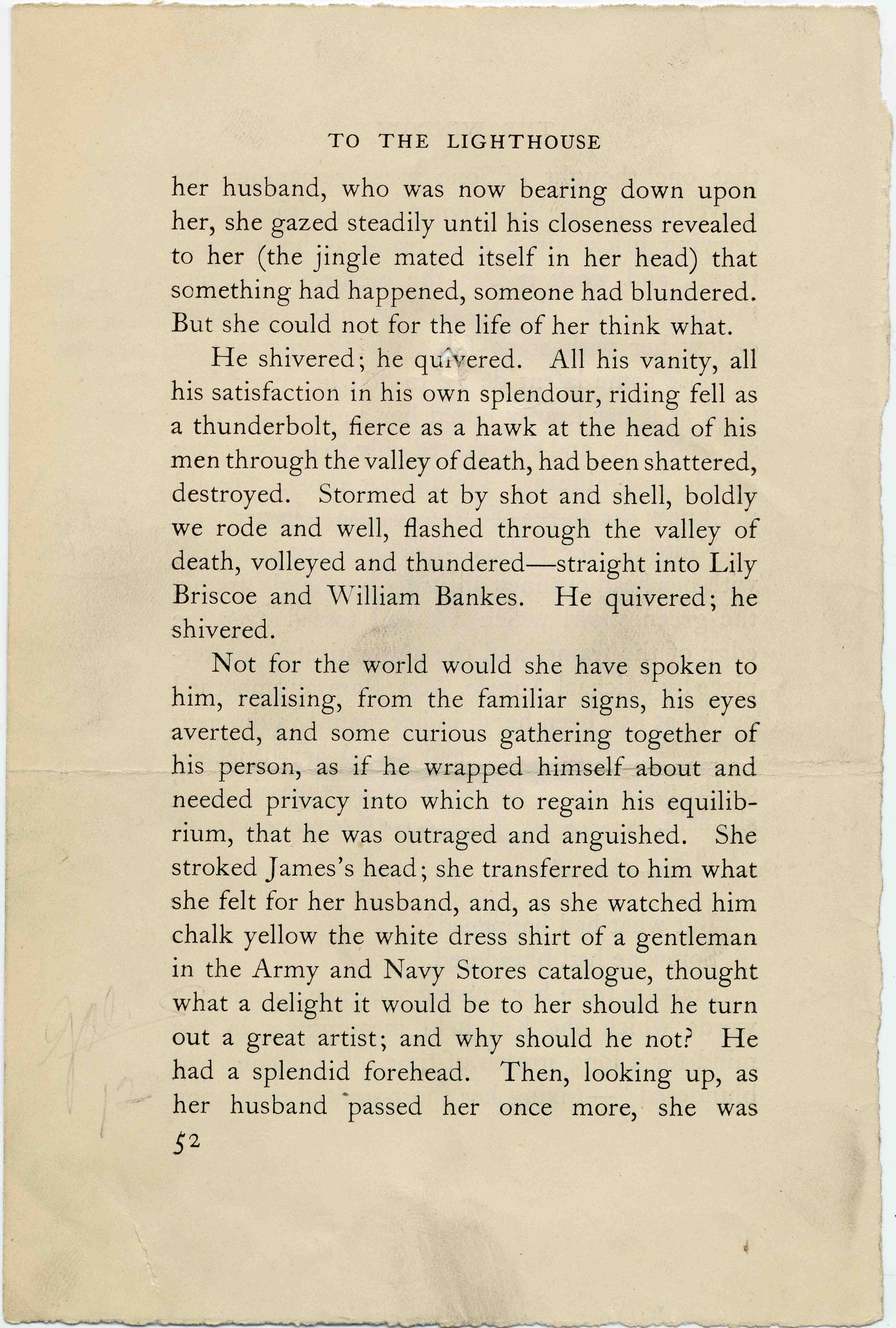 TO THE LIGHTHOUSE

her husband, who was now bearing down upon her, she gazed steadily until his closeness revealed to her (the jingle mated itself in her head) that something had happened, someone had blundered. But she could not for the life of her think what.

He shivered; he quivered. All his vanity, all his satisfaction in his own splendour, riding fell as a thunderbolt, fierce as a hawk at the head of his men through the valley of death, had been shattered, destroyed. Stormed at by shot and shell, boldly we rode and well, flashed through the valley of death, volleyed and thundered—straight into Lily Briscoe and William Bankes. He quivered; he shivered.

Not for the world would she have spoken to him, realising, from the familiar signs, his eyes averted, and some curious gathering together of his person, as if he wrapped himself about and needed privacy into which to regain his equilibrium, that he was outraged and anguished. She stroked James's head; she transferred to him what she felt for her husband, and, as she watched him chalk yellow the white dress shirt of a gentleman in the Army and Navy Stores catalogue, thought what a delight it would be to her should he turn out a great artist; and why should he not? He had a splendid forehead. Then, looking up, as her husband passed her once more, she was

52